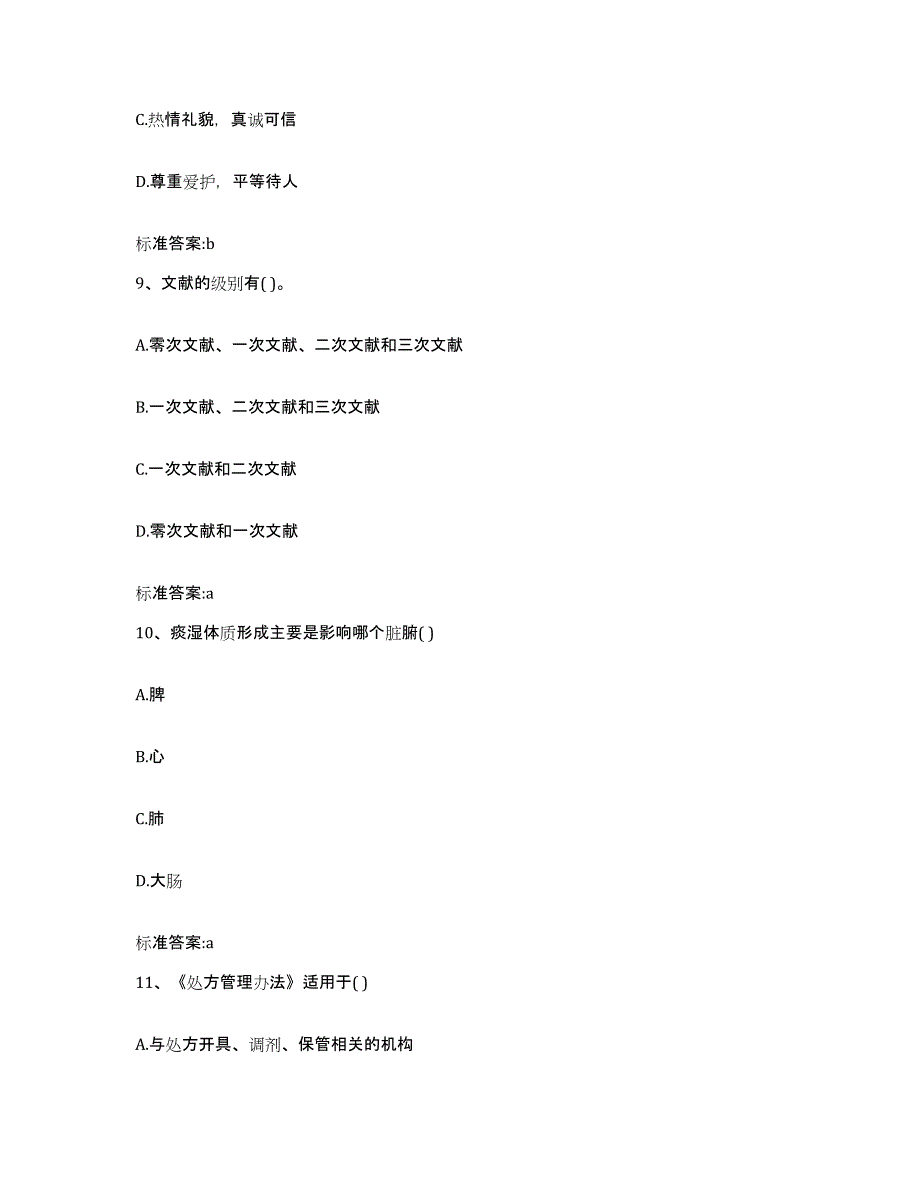 C.热情礼貌，真诚可信

D.尊重爱护，平等待人

标准答案:b

9、文献的级别有( )。

A.零次文献、一次文献、二次文献和三次文献

B.一次文献、二次文献和三次文献

C.一次文献和二次文献

D.零次文献和一次文献

标准答案:a

10、痰湿体质形成主要是影响哪个脏腑( )

A.脾

B.心

C.肺

D.大肠

标准答案:a

11、《处方管理办法》适用于( )

A.与处方开具、调剂、保管相关的机构